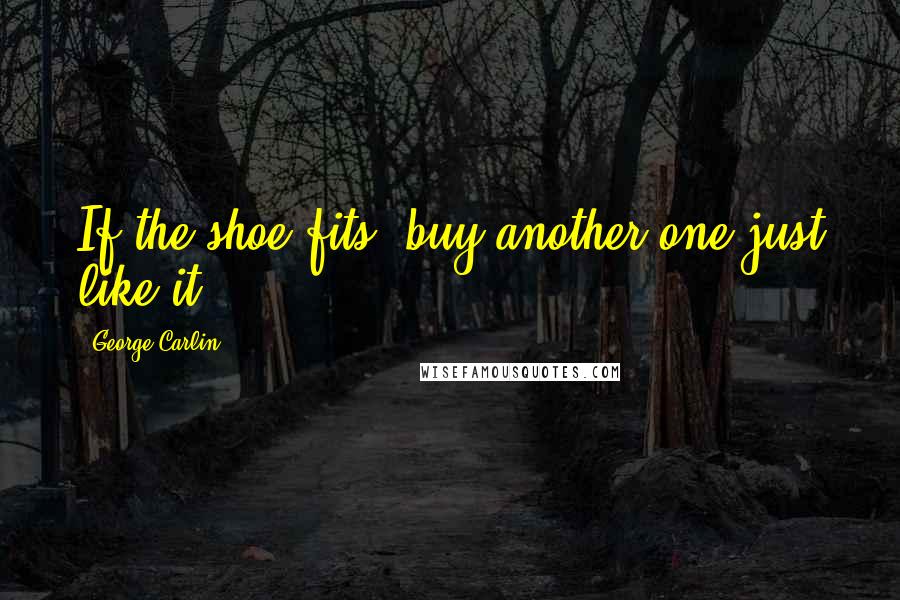 If the shoe fits, buy another one just like it.

George Carlin

WISEFAMOUSQUOTES.COM